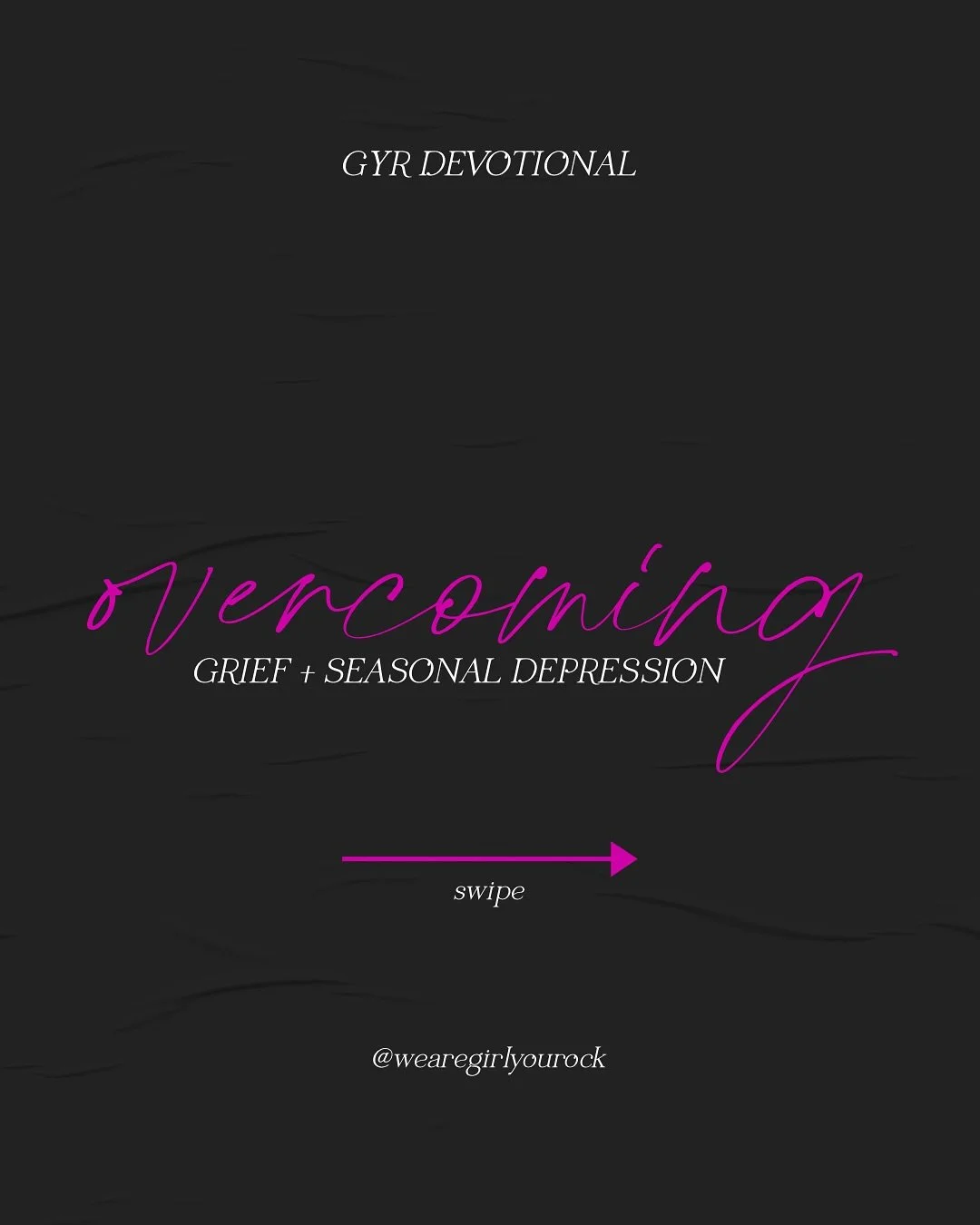 GYR DEVOTIONAL

overcoming
GRIEF + SEASONAL DEPRESSION

swipe

@wearegirlyourock